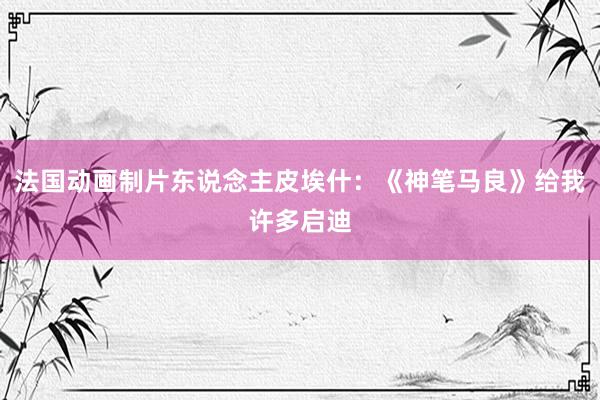 法国动画制片东说念主皮埃什：《神笔马良》给我许多启迪